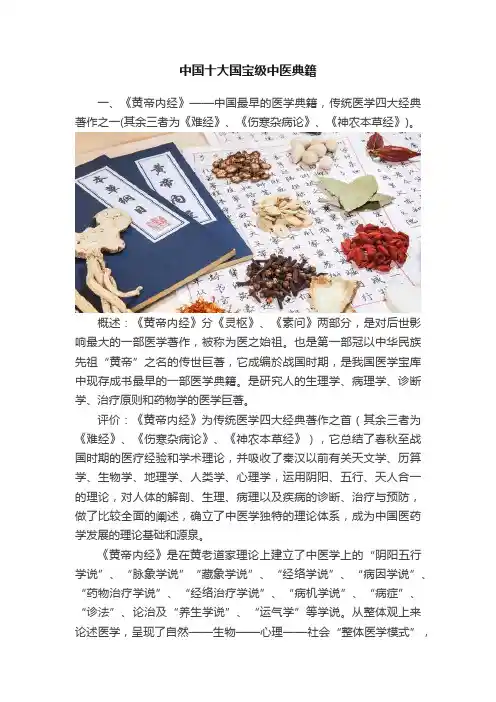 中国十大国宝级中医典籍

一、《黄帝内经》——中国最早的医学典籍，传统医学四大经典著作之一(其余三者为《难经》、《伤寒杂病论》、《神农本草经》)。

本草纲目

黄帝内

概述：《黄帝内经》分《灵枢》、《素问》两部分，是对后世影响最大的一部医学著作，被称为医之始祖。也是第一部冠以中华民族先祖“黄帝”之名的传世巨著，它成编於战国时期，是我国医学宝库中现存成书最早的一部医学典籍。是研究人的生理学、病理学、诊断学、治疗原则和药物学的医学巨著。

评价：《黄帝内经》为传统医学四大经典著作之首（其余三者为《难经》、《伤寒杂病论》、《神农本草经》），它总结了春秋至战国时期的医疗经验和学术理论，并吸收了秦汉以前有关天文学、历算学、生物学、地理学、人类学、心理学，运用阴阳、五行、天人合一的理论，对人体的解剖、生理、病理以及疾病的诊断、治疗与预防，做了比较全面的阐述，确立了中医学独特的理论体系，成为中国医药学发展的理论基础和源泉。

《黄帝内经》是在黄老道家理论上建立了中医学上的“阴阳五行学说”、“脉象学说”“藏象学说”、“经络学说”、“病因学说”、“药物治疗学说”、“经络治疗学说”、“病机学说”、“病症”、“诊法”、论治及“养生学说”、“运气学”等学说。从整体观上来论述医学，呈现了自然——生物——心理——社会“整体医学模式”，